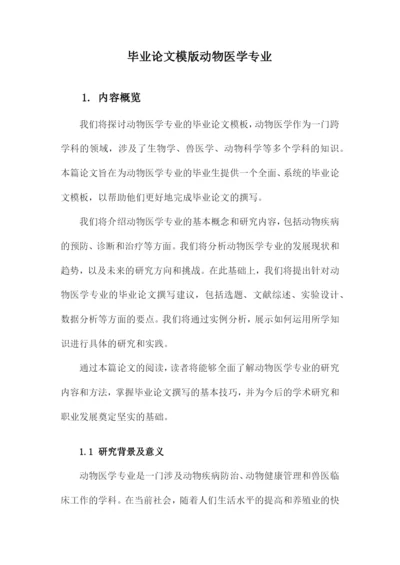 毕业论文模版动物医学专业

1. 内容概览

我们将探讨动物医学专业的毕业论文模板，动物医学作为一门跨学科的领域，涉及了生物学、兽医学、动物科学等多个学科的知识。本篇论文旨在为动物医学专业的毕业生提供一个全面、系统的毕业论文模板，以帮助他们更好地完成毕业论文的撰写。

我们将介绍动物医学专业的基本概念和研究内容，包括动物疾病的预防、诊断和治疗等方面。我们将分析动物医学专业的发展现状和趋势，以及未来的研究方向和挑战。在此基础上，我们将提出针对动物医学专业的毕业论文撰写建议，包括选题、文献综述、实验设计、数据分析等方面的要点。我们将通过实例分析，展示如何运用所学知识进行具体的研究和实践。

通过本篇论文的阅读，读者将能够全面了解动物医学专业的研究内容和方法，掌握毕业论文撰写的基本技巧，并为今后的学术研究和职业发展奠定坚实的基础。

1.1 研究背景及意义

动物医学专业是一门涉及动物疾病防治、动物健康管理和兽医临床工作的学科。在当前社会，随着人们生活水平的提高和养殖业的快